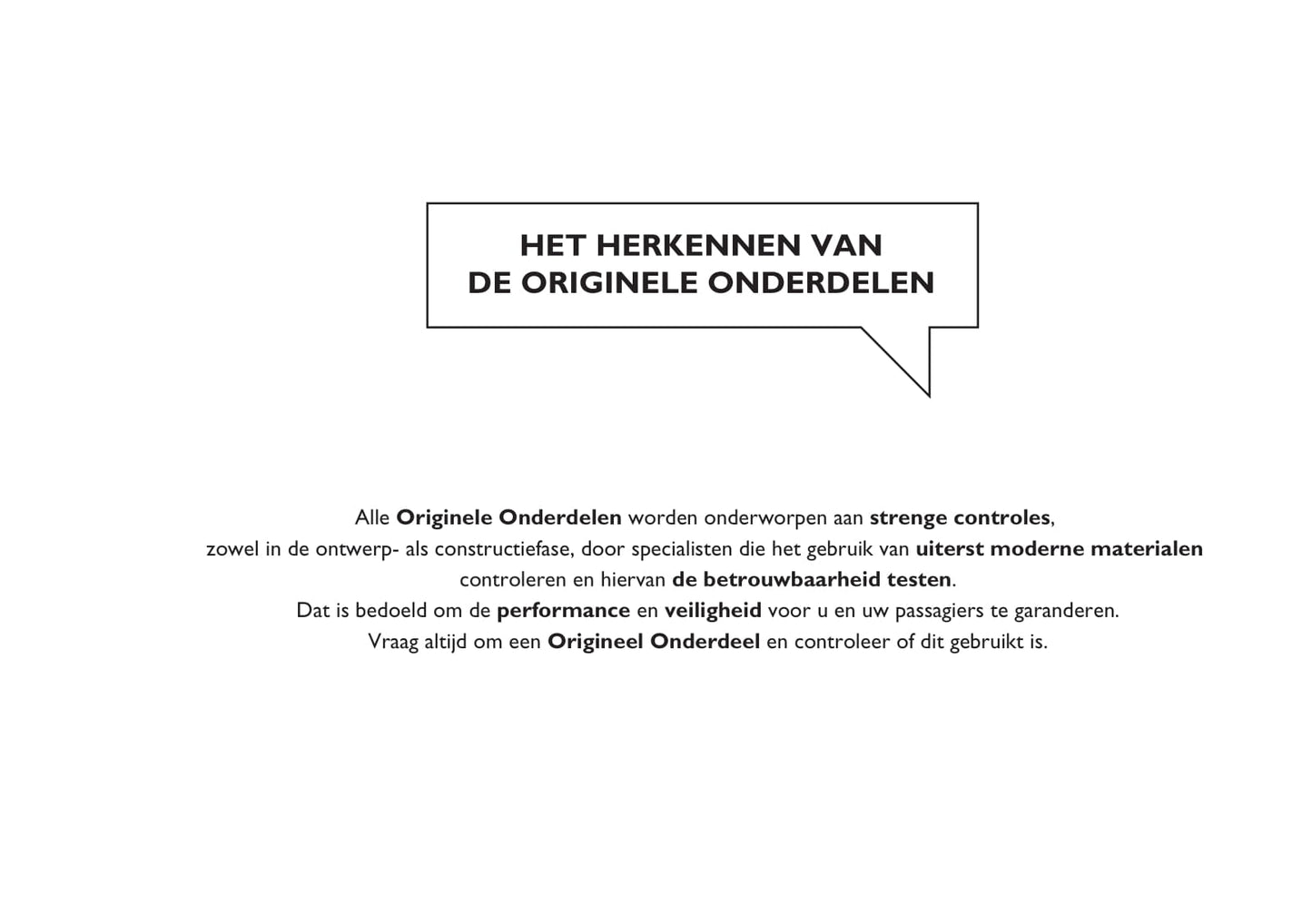 HET HERKENNEN VAN
DE ORIGINELE ONDERDELEN

Alle Originele Onderdelen worden onderworpen aan strenge controles, zowel in de ontwerp- als constructiefase, door specialisten die het gebruik van uiterst moderne materialen controleren en hiervan de betrouwbaarheid testen.
Dat is bedoeld om de performance en veiligheid voor u en uw passagiers te garanderen.
Vraag altijd om een Origineel Onderdeel en controleer of dit gebruikt is.